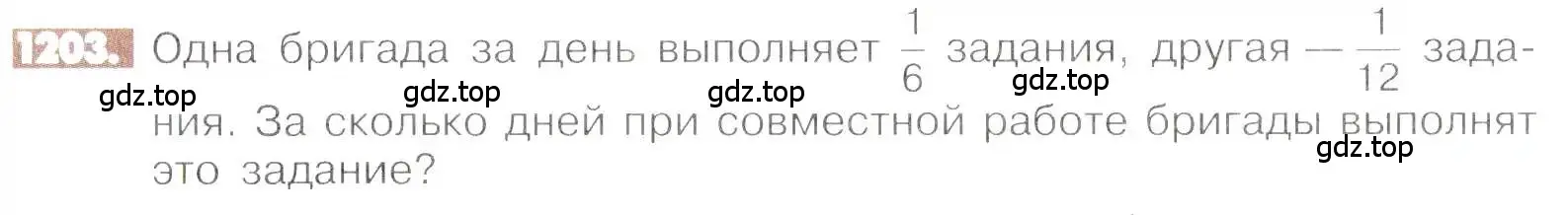 1203. Одна бригада за день выполняет $\frac{1}{6}$ задания, другая — $\frac{1}{12}$ задания. За сколько дней при совместной работе бригады выполнят это задание?

gdz.top gdz.top gdz.top gdz.top gdz.top